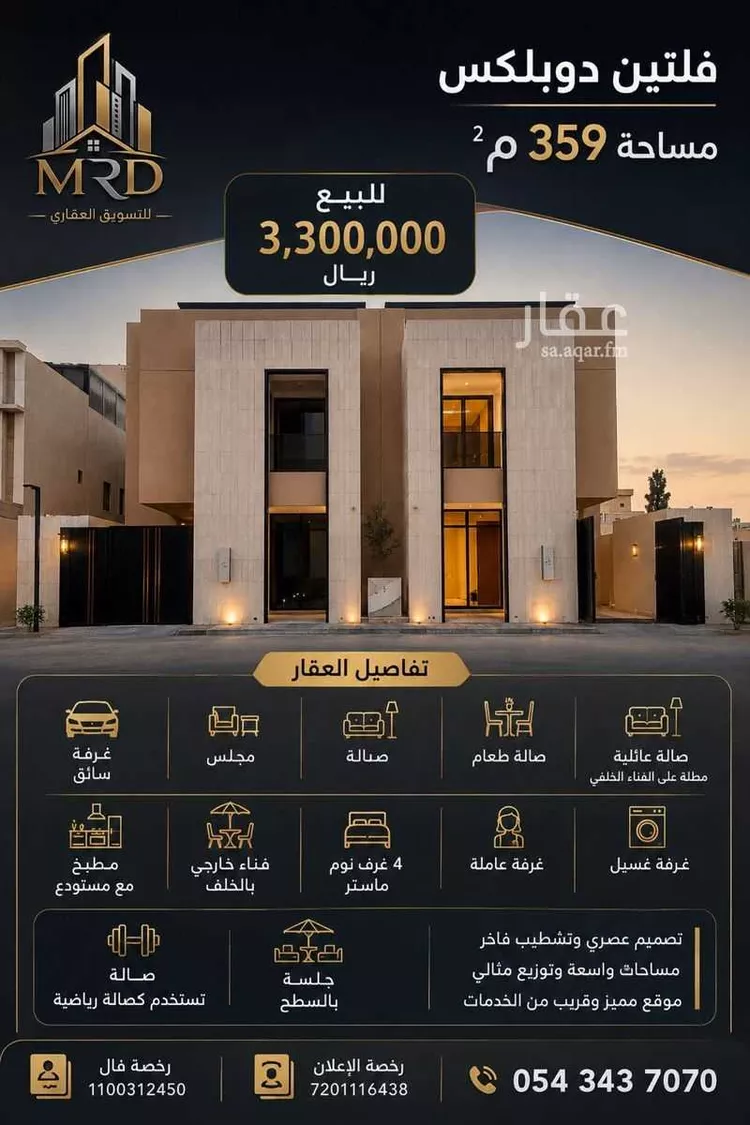 فلتين دوبلكس

مساحة 359 م$^2$

MRD
للتسويق العقاري

للبيع
3,300,000
ريال

عقار
sa.aqar.fm

تفاصيل العقار

صالة عائلية
مطلة على الفناء الخلفي

صالة طعام

صالة

مجلس

غرفة سائق

غرفة غسيل

غرفة عاملة

4 غرف نوم ماستر

فناء خارجي بالخلف

مطبخ مع مستودع

تصميم عصري وتشطيب فاخر
مساحات واسعة وتوزيع مثالي
موقع مميز وقريب من الخدمات

جلسة بالسطح

صالة تستخدم كصالة رياضية

054 343 7070

رخصة الإعلان
7201116438

رخصة فال
1100312450